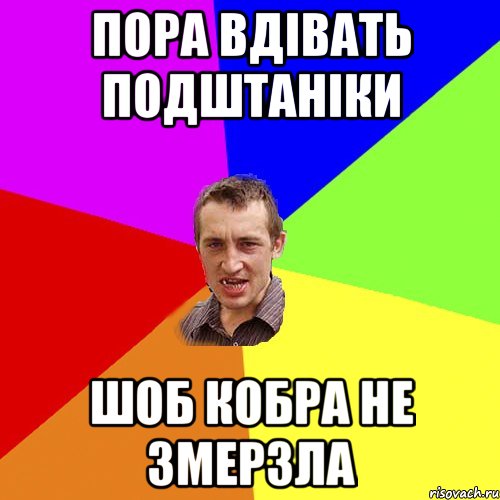 ПОРА ВДІВАТЬ ПОДШТАНІКИ

ШОБ КОБРА НЕ ЗМЕРЗЛА

risovach.ru